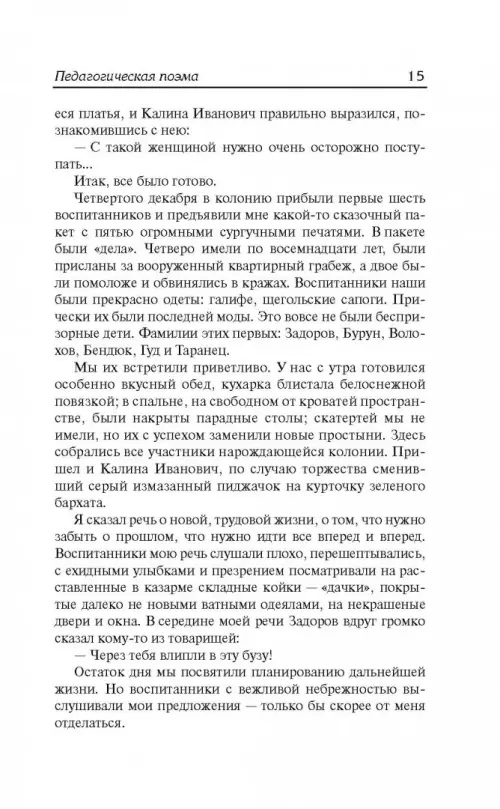 Педагогическая поэма 15

еся платья, и Калина Иванович правильно выразился, познакомившись с нею:

— С такой женщиной нужно очень осторожно поступать...

Итак, все было готово.

Четвертого декабря в колонию прибыли первые шесть воспитанников и предъявили мне какой-то сказочный пакет с пятью огромными сургучными печатями. В пакете были «дела». Четверо имели по восемнадцати лет, были присланы за вооруженный квартирный грабеж, а двое были помоложе и обвинялись в кражах. Воспитанники наши были прекрасно одеты: галифе, щегольские сапоги. Прически их были последней моды. Это вовсе не были беспризорные дети. Фамилии этих первых: Задоров, Бурун, Волохов, Бендюк, Гуд и Таранец.

Мы их встретили приветливо. У нас с утра готовился особенно вкусный обед, кухарка блистала белоснежной повязкой; в спальне, на свободном от кроватей пространстве, были накрыты парадные столы; скатертей мы не имели, но их с успехом заменили новые простыни. Здесь собрались все участники нарождающейся колонии. Пришел и Калина Иванович, по случаю торжества сменивший серый измазанный пиджачок на курточку зеленого бархата.

Я сказал речь о новой, трудовой жизни, о том, что нужно забыть о прошлом, что нужно идти все вперед и вперед. Воспитанники мою речь слушали плохо, перешептывались, с ехидными улыбками и презрением посматривали на расставленные в казарме складные койки — «дачки», покрытые далеко не новыми ватными одеялами, на некрашеные двери и окна. В середине моей речи Задоров вдруг громко сказал кому-то из товарищей:

— Через тебя влипли в эту бузу!

Остаток дня мы посвятили планированию дальнейшей жизни. Но воспитанники с вежливой небрежностью выслушивали мои предложения — только бы скорее от меня отделаться.